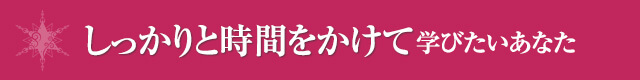 しっかりと時間をかけて学びたいあなた